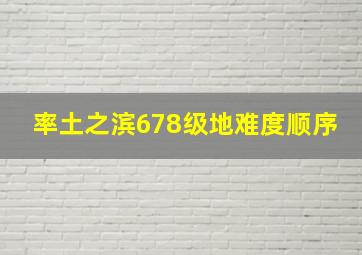 率土之滨678级地难度顺序